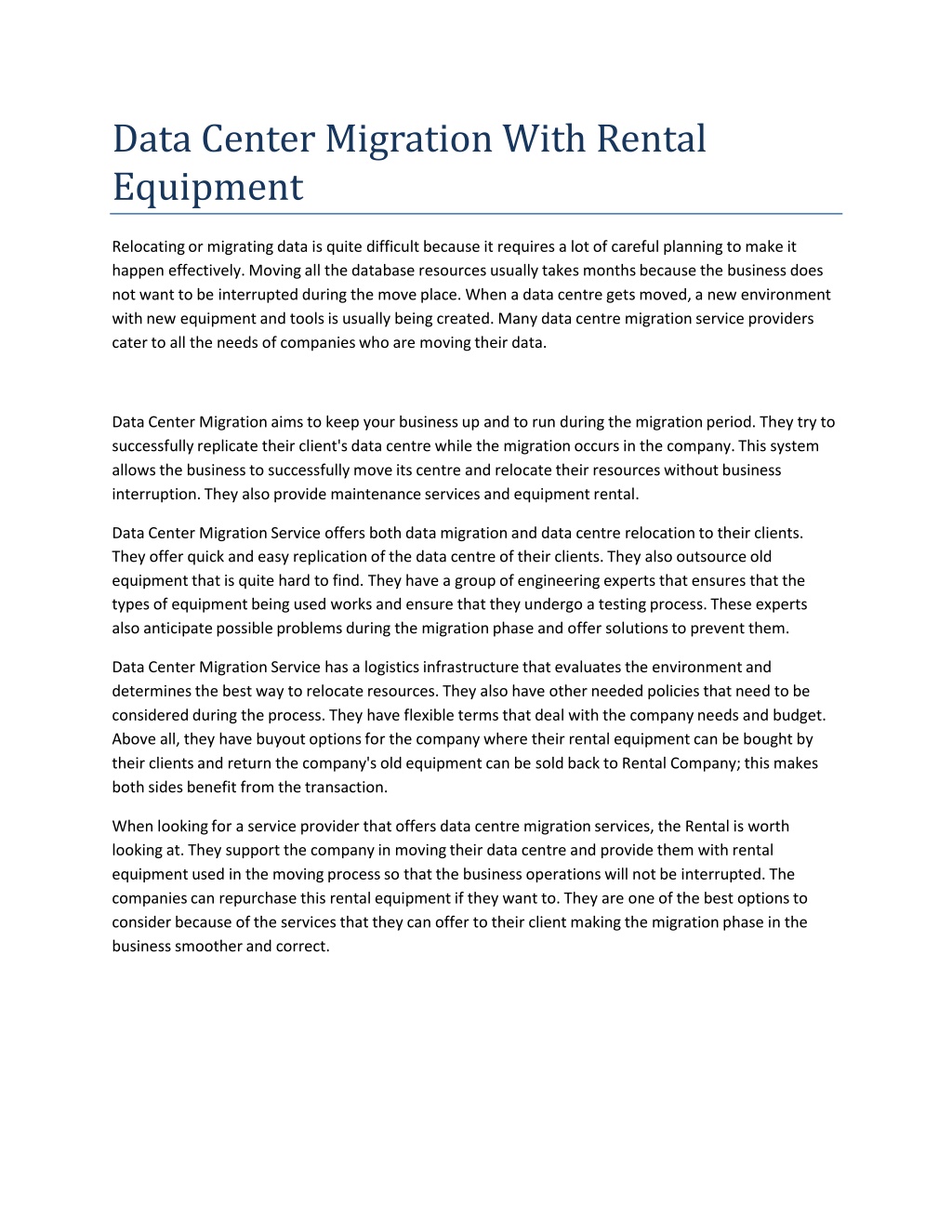 Data Center Migration With Rental Equipment

Relocating or migrating data is quite difficult because it requires a lot of careful planning to make it happen effectively. Moving all the database resources usually takes months because the business does not want to be interrupted during the move place. When a data centre gets moved, a new environment with new equipment and tools is usually being created. Many data centre migration service providers cater to all the needs of companies who are moving their data.

Data Center Migration aims to keep your business up and to run during the migration period. They try to successfully replicate their client's data centre while the migration occurs in the company. This system allows the business to successfully move its centre and relocate their resources without business interruption. They also provide maintenance services and equipment rental.

Data Center Migration Service offers both data migration and data centre relocation to their clients. They offer quick and easy replication of the data centre of their clients. They also outsource old equipment that is quite hard to find. They have a group of engineering experts that ensures that the types of equipment being used works and ensure that they undergo a testing process. These experts also anticipate possible problems during the migration phase and offer solutions to prevent them.

Data Center Migration Service has a logistics infrastructure that evaluates the environment and determines the best way to relocate resources. They also have other needed policies that need to be considered during the process. They have flexible terms that deal with the company needs and budget. Above all, they have buyout options for the company where their rental equipment can be bought by their clients and return the company's old equipment can be sold back to Rental Company; this makes both sides benefit from the transaction.

When looking for a service provider that offers data centre migration services, the Rental is worth looking at. They support the company in moving their data centre and provide them with rental equipment used in the moving process so that the business operations will not be interrupted. The companies can repurchase this rental equipment if they want to. They are one of the best options to consider because of the services that they can offer to their client making the migration phase in the business smoother and correct.